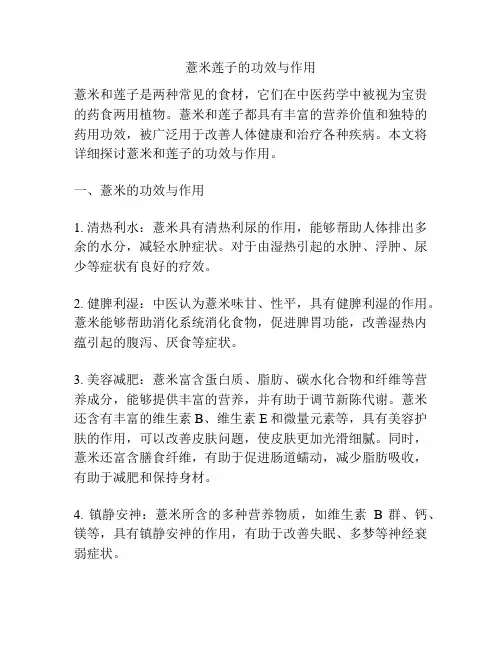 薏米莲子的功效与作用

薏米和莲子是两种常见的食材，它们在中医药学中被视为宝贵的药食两用植物。薏米和莲子都具有丰富的营养价值和独特的药用功效，被广泛用于改善人体健康和治疗各种疾病。本文将详细探讨薏米和莲子的功效与作用。

一、薏米的功效与作用

1. 清热利水：薏米具有清热利尿的作用，能够帮助人体排出多余的水分，减轻水肿症状。对于由湿热引起的水肿、浮肿、尿少等症状有良好的疗效。

2. 健脾利湿：中医认为薏米味甘、性平，具有健脾利湿的作用。薏米能够帮助消化系统消化食物，促进脾胃功能，改善湿热内蕴引起的腹泻、厌食等症状。

3. 美容减肥：薏米富含蛋白质、脂肪、碳水化合物和纤维等营养成分，能够提供丰富的营养，并有助于调节新陈代谢。薏米还含有丰富的维生素 B、维生素 E 和微量元素等，具有美容护肤的作用，可以改善皮肤问题，使皮肤更加光滑细腻。同时，薏米还富含膳食纤维，有助于促进肠道蠕动，减少脂肪吸收，有助于减肥和保持身材。

4. 镇静安神：薏米所含的多种营养物质，如维生素 B 群、钙、镁等，具有镇静安神的作用，有助于改善失眠、多梦等神经衰弱症状。